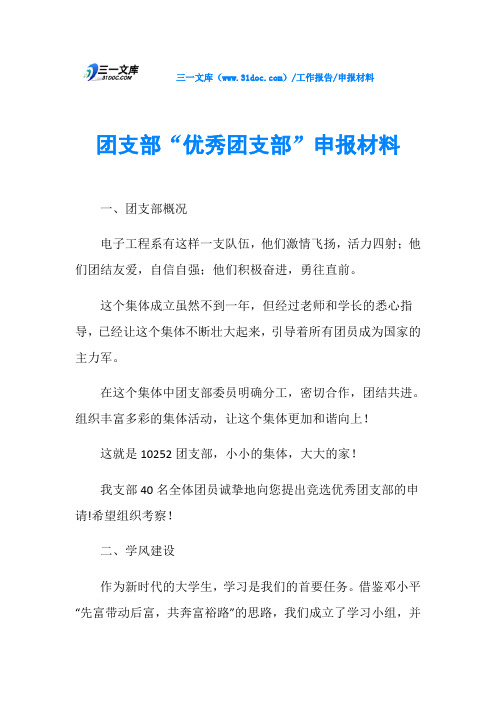 三一文库
31DOC.COM

三一文库（www.31doc.com）/工作报告/申报材料

团支部“优秀团支部”申报材料

一、团支部概况

电子工程系有这样一支队伍，他们激情飞扬，活力四射；他们团结友爱，自信自强；他们积极奋进，勇往直前。

这个集体成立虽然不到一年，但经过老师和学长的悉心指导，已经让这个集体不断壮大起来，引导着所有团员成为国家的主力军。

在这个集体中团支部委员明确分工，密切合作，团结共进。组织丰富多彩的集体活动，让这个集体更加和谐向上！

这就是10252团支部，小小的集体，大大的家！

我支部40名全体团员诚挚地向您提出竞选优秀团支部的申请!希望组织考察！

二、学风建设

作为新时代的大学生，学习是我们的首要任务。借鉴邓小平“先富带动后富，共奔富裕路”的思路，我们成立了学习小组，并